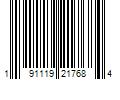 1 91119 21768 4